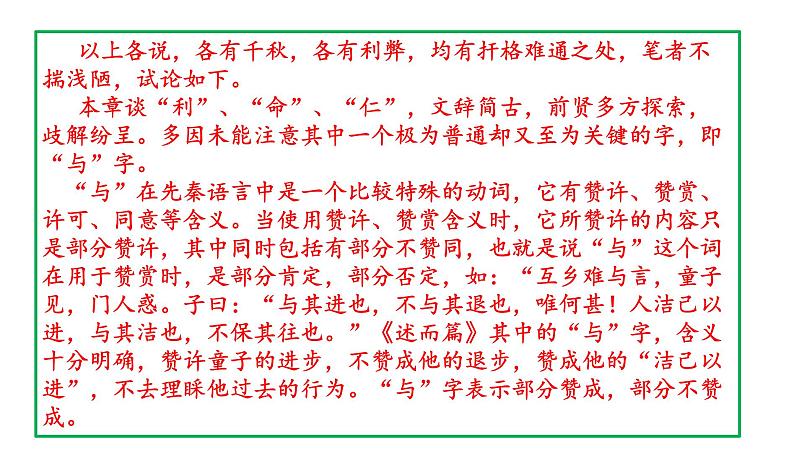 以上各说，各有千秋，各有利弊，均有扞格难通之处，笔者不揣浅陋，试论如下。

本章谈“利”、“命”、“仁”，文辞简古，前贤多方探索，歧解纷呈。多因未能注意其中一个极为普通却又至为关键的字，即“与”字。

“与”在先秦语言中是一个比较特殊的动词，它有赞许、赞赏、许可、同意等含义。当使用赞许、赞赏含义时，它所赞许的内容只是部分赞许，其中同时包括有部分不赞同，也就是说“与”这个词在用于赞赏时，是部分肯定，部分否定，如：“互乡难与言，童子见，门人惑。子曰：“与其进也，不与其退也，唯何甚！人洁己以进，与其洁也，不保其往也。”《述而篇》其中的“与”字，含义十分明确，赞许童子的进步，不赞成他的退步，赞成他的“洁己以进”，不去理睬他过去的行为。“与”字表示部分赞成，部分不赞成。